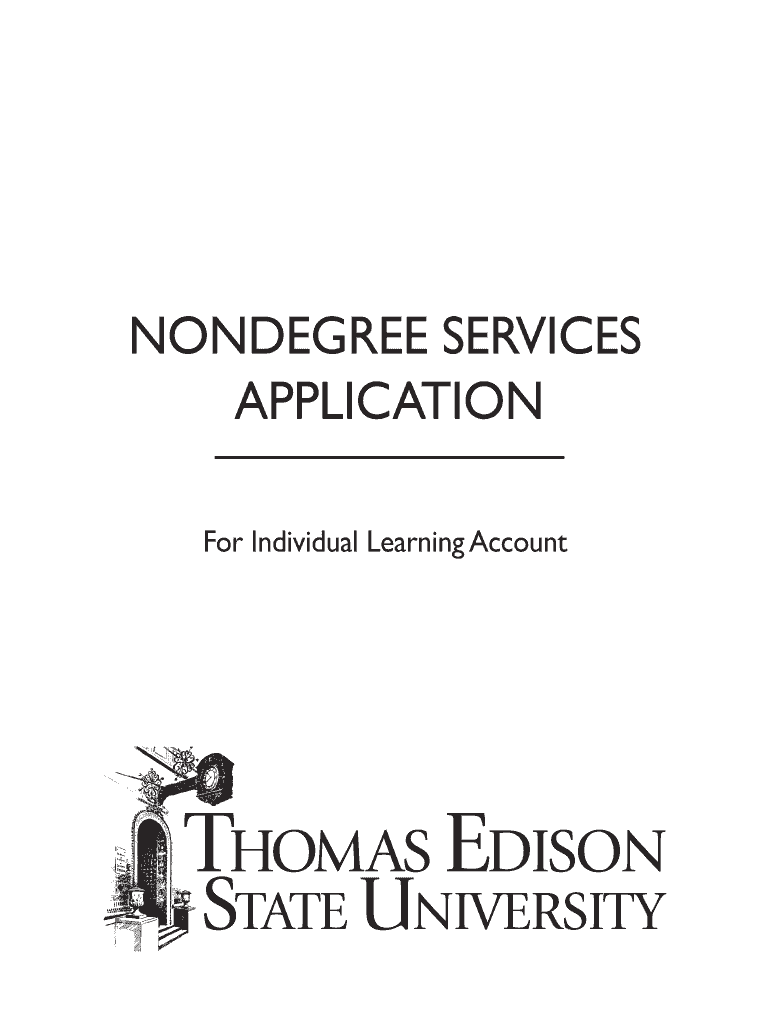 NONDEGREE SERVICES APPLICATION

For Individual Learning Account

THOMAS EDISON STATE UNIVERSITY